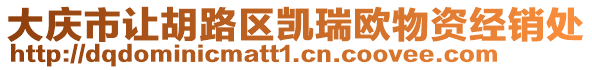 大庆市让胡路区凯瑞欧物资经销处
http://dqdominicmatt1.cn.coovee.com